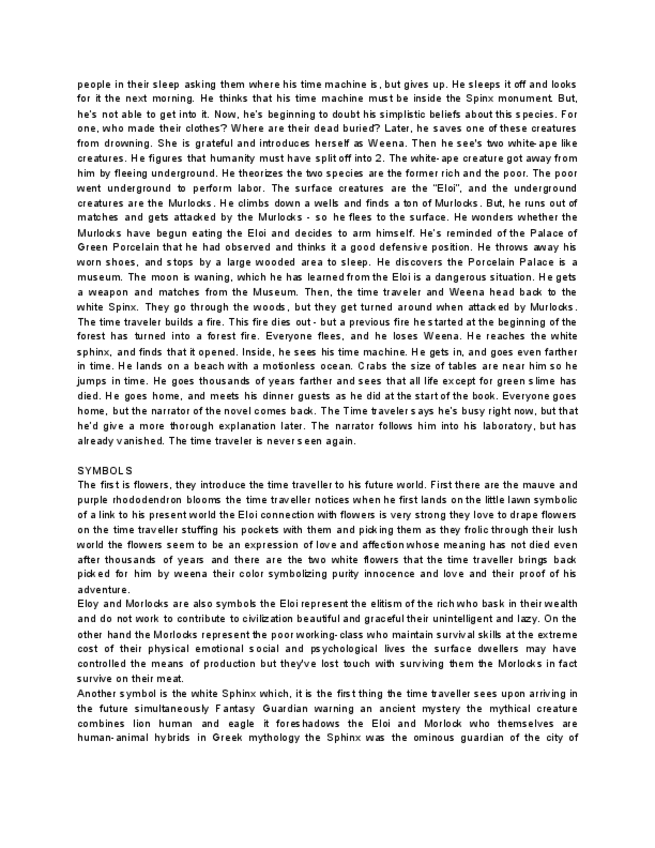 people in their sleep asking them where his time machine is, but gives up. He sleeps it off and looks for it the next morning. He thinks that his time machine must be inside the Spinx monument. But, he's not able to get into it. Now, he's beginning to doubt his simplistic beliefs about this species. For one, who made their clothes? Where are their dead buried? Later, he saves one of these creatures from drowning. She is grateful and introduces herself as Weena. Then he see's two white-ape like creatures. He figures that humanity must have split off into 2. The white-ape creature got away from him by fleeing underground. He theorizes the two species are the former rich and the poor. The poor went underground to perform labor. The surface creatures are the "Eloi", and the underground creatures are the Murlocks. He climbs down a wells and finds a ton of Murlocks. But, he runs out of matches and gets attacked by the Murlocks - so he flees to the surface. He wonders whether the Murlocks have begun eating the Eloi and decides to arm himself. He's reminded of the Palace of Green Porcelain that he had observed and thinks it a good defensive position. He throws away his worn shoes, and stops by a large wooded area to sleep. He discovers the Porcelain Palace is a museum. The moon is waning, which he has learned from the Eloi is a dangerous situation. He gets a weapon and matches from the Museum. Then, the time traveler and Weena head back to the white Spinx. They go through the woods, but they get turned around when attacked by Murlocks. The time traveler builds a fire. This fire dies out - but a previous fire he started at the beginning of the forest has turned into a forest fire. Everyone flees, and he loses Weena. He reaches the white sphinx, and finds that it opened. Inside, he sees his time machine. He gets in, and goes even farther in time. He lands on a beach with a motionless ocean. Crabs the size of tables are near him so he jumps in time. He goes thousands of years farther and sees that all life except for green slime has died. He goes home, and meets his dinner guests as he did at the start of the book. Everyone goes home, but the narrator of the novel comes back. The Time traveler says he's busy right now, but that he'd give a more thorough explanation later. The narrator follows him into his laboratory, but has already vanished. The time traveler is never seen again.

SYMBOLS
The first is flowers, they introduce the time traveller to his future world. First there are the mauve and purple rhododendron blooms the time traveller notices when he first lands on the little lawn symbolic of a link to his present world the Eloi connection with flowers is very strong they love to drape flowers on the time traveller stuffing his pockets with them and picking them as they frolic through their lush world the flowers seem to be an expression of love and affection whose meaning has not died even after thousands of years and there are the two white flowers that the time traveller brings back picked for him by weena their color symbolizing purity innocence and love and their proof of his adventure.
Eloy and Morlocks are also symbols the Eloi represent the elitism of the rich who bask in their wealth and do not work to contribute to civilization beautiful and graceful their unintelligent and lazy. On the other hand the Morlocks represent the poor working-class who maintain survival skills at the extreme cost of their physical emotional social and psychological lives the surface dwellers may have controlled the means of production but they've lost touch with surviving them the Morlocks in fact survive on their meat.
Another symbol is the white Sphinx which, it is the first thing the time traveller sees upon arriving in the future simultaneously Fantasy Guardian warning an ancient mystery the mythical creature combines lion human and eagle it foreshadows the Eloi and Morlock who themselves are human-animal hybrids in Greek mythology the Sphinx was the ominous guardian of the city of